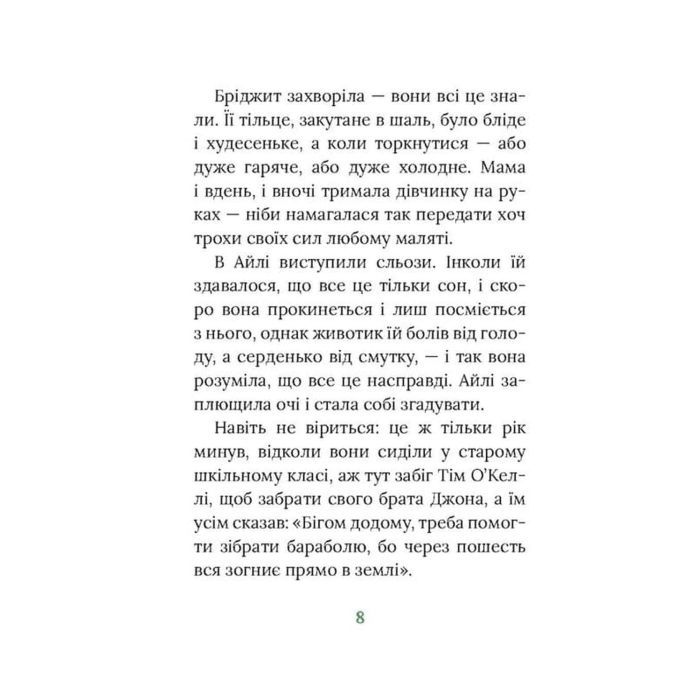 Бріджит захворіла — вони всі це знали. Її тільце, закутане в шаль, було бліде і худесеньке, а коли торкнутися — або дуже гаряче, або дуже холодне. Мама і вдень, і вночі тримала дівчинку на руках — ніби намагалася так передати хоч трохи своїх сил любому маляті.

В Айлі виступили сльози. Інколи їй здавалося, що все це тільки сон, і скоро вона прокинеться і лиш посміється з нього, однак животик їй болів від голоду, а серденько від смутку, — і так вона розуміла, що все це насправді. Айлі заплющила очі і стала собі згадувати.

Навіть не віриться: це ж тільки рік минув, відколи вони сиділи у старому шкільному класі, аж тут забіг Тім О'Келлі, щоб забрати свого брата Джона, а їм усім сказав: «Бігом додому, треба помогти зібрати бараболю, бо через пошесть вся згниє прямо в землі».

8